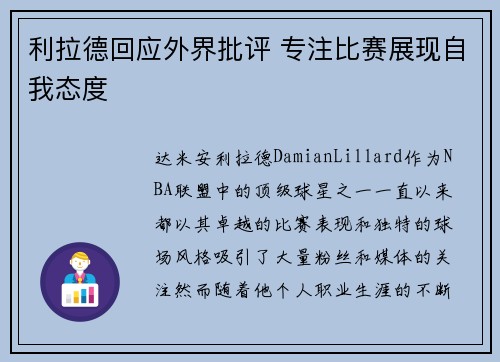 利拉德回应外界批评 专注比赛展现自我态度

达米安利拉德DamianLillard作为NBA联盟中的顶级球星之一一直以来都以其卓越的比赛表现和独特的球场风格吸引了大量粉丝和媒体的关注然而随着他个人职业生涯的不断